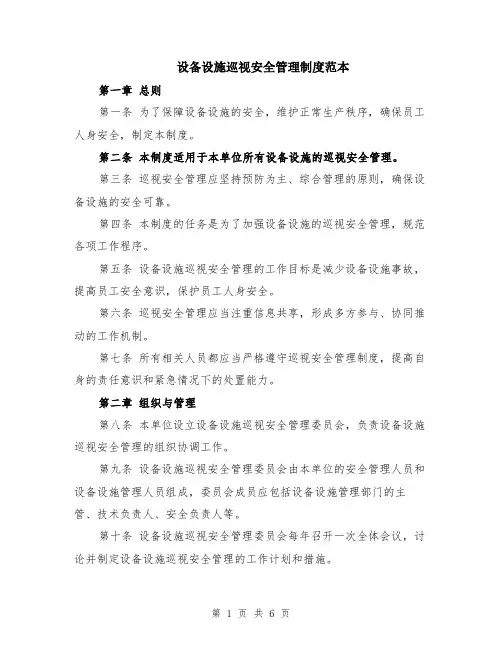 设备设施巡视安全管理制度范本

第一章 总则

第一条 为了保障设备设施的安全，维护正常生产秩序，确保员工人身安全，制定本制度。

第二条 本制度适用于本单位所有设备设施的巡视安全管理。

第三条 巡视安全管理应坚持预防为主、综合管理的原则，确保设备设施的安全可靠。

第四条 本制度的任务是为了加强设备设施的巡视安全管理，规范各项工作程序。

第五条 设备设施巡视安全管理的工作目标是减少设备设施事故，提高员工安全意识，保护员工人身安全。

第六条 巡视安全管理应当注重信息共享，形成多方参与、协同推动的工作机制。

第七条 所有相关人员都应当严格遵守巡视安全管理制度，提高自身的责任意识和紧急情况下的处置能力。

第二章 组织与管理

第八条 本单位设立设备设施巡视安全管理委员会，负责设备设施巡视安全管理的组织协调工作。

第九条 设备设施巡视安全管理委员会由本单位的安全管理人员和设备设施管理人员组成，委员会成员应包括设备设施管理部门的主管、技术负责人、安全负责人等。

第十条 设备设施巡视安全管理委员会每年召开一次全体会议，讨论并制定设备设施巡视安全管理的工作计划和措施。

第 1 页 共 6 页